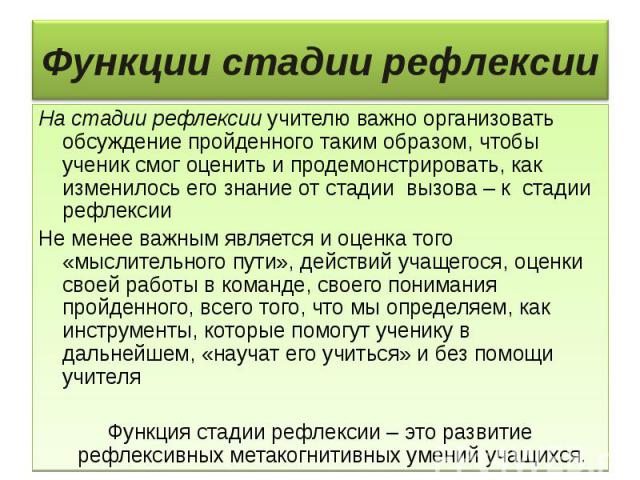 Функции стадии рефлексии

На стадии рефлексии учителю важно организовать обсуждение пройденного таким образом, чтобы ученик смог оценить и продемонстрировать, как изменилось его знание от стадии вызова – к стадии рефлексии

Не менее важным является и оценка того «мыслительного пути», действий учащегося, оценки своей работы в команде, своего понимания пройденного, всего того, что мы определяем, как инструменты, которые помогут ученику в дальнейшем, «научат его учиться» и без помощи учителя

Функция стадии рефлексии – это развитие рефлексивных метакогнитивных умений учащихся.